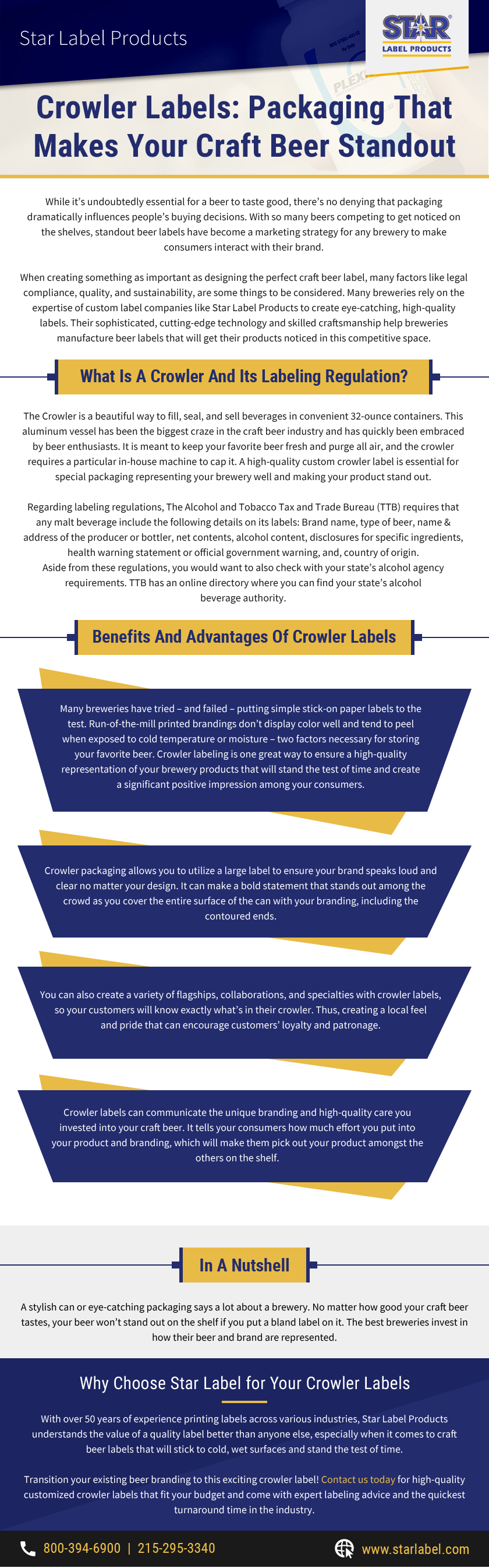 Star Label Products

STAR LABEL PRODUCTS

Crowler Labels: Packaging That Makes Your Craft Beer Standout

While it's undoubtedly essential for a beer to taste good, there's no denying that packaging dramatically influences people's buying decisions. With so many beers competing to get noticed on the shelves, standout beer labels have become a marketing strategy for any brewery to make consumers interact with their brand.

When creating something as important as designing the perfect craft beer label, many factors like legal compliance, quality, and sustainability, are some things to be considered. Many breweries rely on the expertise of custom label companies like Star Label Products to create eye-catching, high-quality labels. Their sophisticated, cutting-edge technology and skilled craftsmanship help breweries manufacture beer labels that will get their products noticed in this competitive space.

What Is A Crowler And Its Labeling Regulation?

The Crowler is a beautiful way to fill, seal, and sell beverages in convenient 32-ounce containers. This aluminum vessel has been the biggest craze in the craft beer industry and has quickly been embraced by beer enthusiasts. It is meant to keep your favorite beer fresh and purge all air, and the crowler requires a particular in-house machine to cap it. A high-quality custom crowler label is essential for special packaging representing your brewery well and making your product stand out.

Regarding labeling regulations, The Alcohol and Tobacco Tax and Trade Bureau (TTB) requires that any malt beverage include the following details on its labels: Brand name, type of beer, name & address of the producer or bottler, net contents, alcohol content, disclosures for specific ingredients, health warning statement or official government warning, and, country of origin.
Aside from these regulations, you would want to also check with your state's alcohol agency requirements. TTB has an online directory where you can find your state's alcohol beverage authority.

Benefits And Advantages Of Crowler Labels

Many breweries have tried – and failed – putting simple stick-on paper labels to the test. Run-of-the-mill printed brandings don't display color well and tend to peel when exposed to cold temperature or moisture – two factors necessary for storing your favorite beer. Crowler labeling is one great way to ensure a high-quality representation of your brewery products that will stand the test of time and create a significant positive impression among your consumers.

Crowler packaging allows you to utilize a large label to ensure your brand speaks loud and clear no matter your design. It can make a bold statement that stands out among the crowd as you cover the entire surface of the can with your branding, including the contoured ends.

You can also create a variety of flagships, collaborations, and specialties with crowler labels, so your customers will know exactly what's in their crowler. Thus, creating a local feel and pride that can encourage customers' loyalty and patronage.

Crowler labels can communicate the unique branding and high-quality care you invested into your craft beer. It tells your consumers how much effort you put into your product and branding, which will make them pick out your product amongst the others on the shelf.

In A Nutshell

A stylish can or eye-catching packaging says a lot about a brewery. No matter how good your craft beer tastes, your beer won't stand out on the shelf if you put a bland label on it. The best breweries invest in how their beer and brand are represented.

Why Choose Star Label for Your Crowler Labels

With over 50 years of experience printing labels across various industries, Star Label Products understands the value of a quality label better than anyone else, especially when it comes to craft beer labels that will stick to cold, wet surfaces and stand the test of time.

Transition your existing beer branding to this exciting crowler label! Contact us today for high-quality customized crowler labels that fit your budget and come with expert labeling advice and the quickest turnaround time in the industry.

800-394-6900 | 215-295-3340 www.starlabel.com